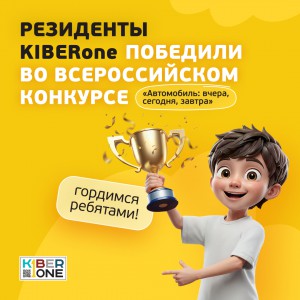 РЕЗИДЕНТЫ KIBERone ПОБЕДИЛИ ВО ВСЕРОССИЙСКОМ КОНКУРСЕ

«Автомобиль: вчера, сегодня, завтра»

гордимся ребятами!

KIBER ONE